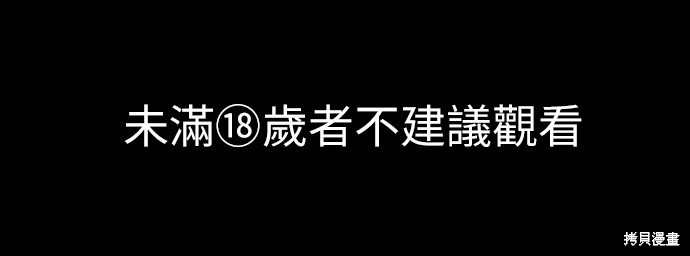 未滿⑱歲者不建議觀看

拷貝漫畫